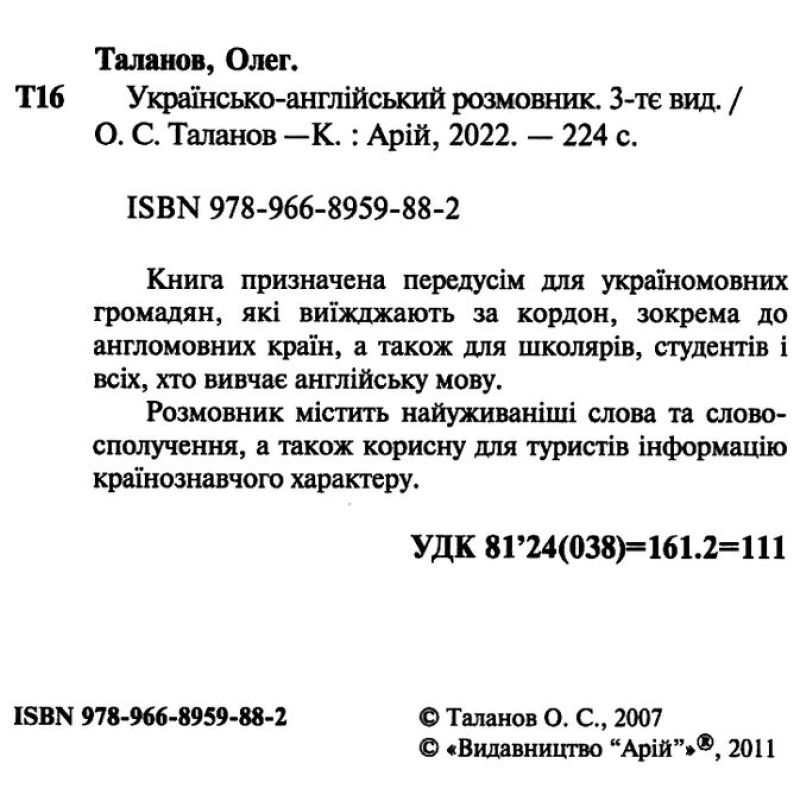 Таланов, Олег.

Т16 Українсько-англійський розмовник. 3-тє вид. / О. С. Таланов —К. : Арій, 2022. — 224 с.

ISBN 978-966-8959-88-2

Книга призначена передусім для україномовних громадян, які виїжджають за кордон, зокрема до англомовних країн, а також для школярів, студентів і всіх, хто вивчає англійську мову.

Розмовник містить найуживаніші слова та словосполучення, а також корисну для туристів інформацію країнознавчого характеру.

УДК 81'24(038)=161.2=111

ISBN 978-966-8959-88-2

© Таланов О. С., 2007
© «Видавництво "Арій"»®, 2011